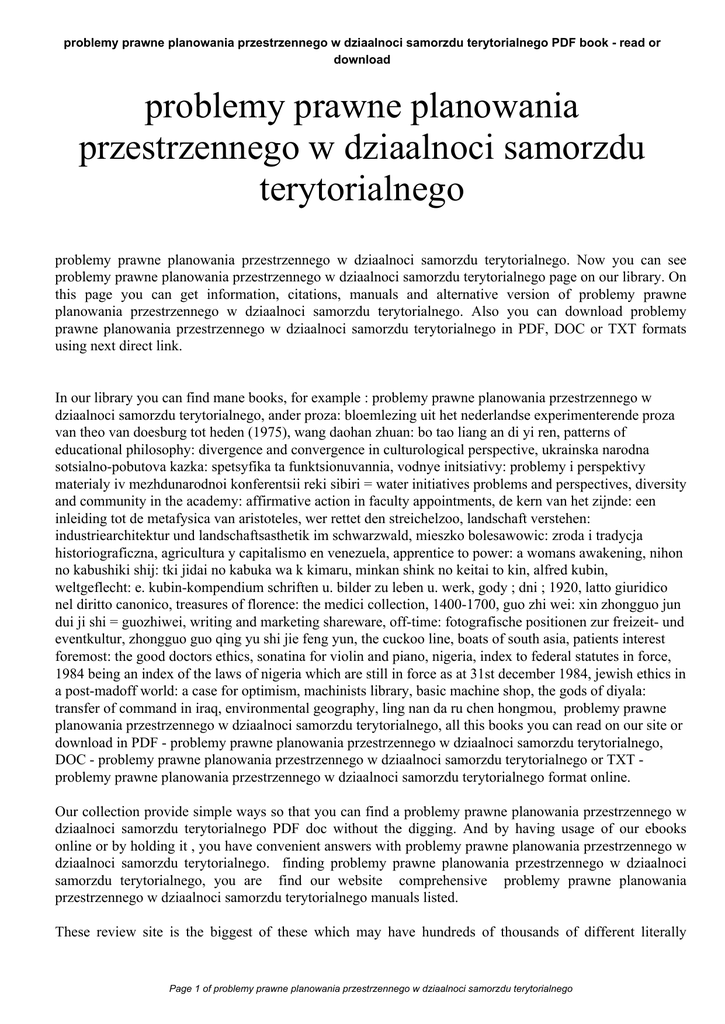 problemy prawne planowania przestrzennego w dziaalnoci samorzdu terytorialnego PDF book - read or download

problemy prawne planowania przestrzennego w dziaalnoci samorzdu terytorialnego

problemy prawne planowania przestrzennego w dziaalnoci samorzdu terytorialnego. Now you can see problemy prawne planowania przestrzennego w dziaalnoci samorzdu terytorialnego page on our library. On this page you can get information, citations, manuals and alternative version of problemy prawne planowania przestrzennego w dziaalnoci samorzdu terytorialnego. Also you can download problemy prawne planowania przestrzennego w dziaalnoci samorzdu terytorialnego in PDF, DOC or TXT formats using next direct link.

In our library you can find mane books, for example : problemy prawne planowania przestrzennego w dziaalnoci samorzdu terytorialnego, ander proza: bloemlezing uit het nederlandse experimenterende proza van theo van doesburg tot heden (1975), wang daohan zhuan: bo tao liang an di yi ren, patterns of educational philosophy: divergence and convergence in culturological perspective, ukrainska narodna sotsialno-pobutova kazka: spetsyfika ta funktsionuvannia, vodnye initsiativy: problemy i perspektivy materialy iv mezhdunarodnoi konferentsii reki sibiri = water initiatives problems and perspectives, diversity and community in the academy: affirmative action in faculty appointments, de kern van het zijnde: een inleiding tot de metafysica van aristoteles, wer rettet den streichelzoo, landschaft verstehen: industriearchitektur und landschaftsasthetik im schwarzwald, mieszko bolesawowic: zroda i tradycja historiograficzna, agricultura y capitalismo en venezuela, apprentice to power: a womans awakening, nihon no kabushiki shij: tki jidai no kabuka wa k kimaru, minkan shink no keitai to kin, alfred kubin, weltgeflecht: e. kubin-kompendium schriften u. bilder zu leben u. werk, gody ; dni ; 1920, latto giuridico nel diritto canonico, treasures of florence: the medici collection, 1400-1700, guo zhi wei: xin zhongguo jun dui ji shi = guozhiwei, writing and marketing shareware, off-time: fotografische positionen zur freizeit- und eventkultur, zhongguo guo qing yu shi jie feng yun, the cuckoo line, boats of south asia, patients interest foremost: the good doctors ethics, sonatina for violin and piano, nigeria, index to federal statutes in force, 1984 being an index of the laws of nigeria which are still in force as at 31st december 1984, jewish ethics in a post-madoff world: a case for optimism, machinists library, basic machine shop, the gods of diyala: transfer of command in iraq, environmental geography, ling nan da ru chen hongmou, problemy prawne planowania przestrzennego w dziaalnoci samorzdu terytorialnego, all this books you can read on our site or download in PDF - problemy prawne planowania przestrzennego w dziaalnoci samorzdu terytorialnego, DOC - problemy prawne planowania przestrzennego w dziaalnoci samorzdu terytorialnego or TXT - problemy prawne planowania przestrzennego w dziaalnoci samorzdu terytorialnego format online.

Our collection provide simple ways so that you can find a problemy prawne planowania przestrzennego w dziaalnoci samorzdu terytorialnego PDF doc without the digging. And by having usage of our ebooks online or by holding it , you have convenient answers with problemy prawne planowania przestrzennego w dziaalnoci samorzdu terytorialnego. finding problemy prawne planowania przestrzennego w dziaalnoci samorzdu terytorialnego, you are find our website comprehensive problemy prawne planowania przestrzennego w dziaalnoci samorzdu terytorialnego manuals listed.

These review site is the biggest of these which may have hundreds of thousands of different literally

Page 1 of problemy prawne planowania przestrzennego w dziaalnoci samorzdu terytorialnego